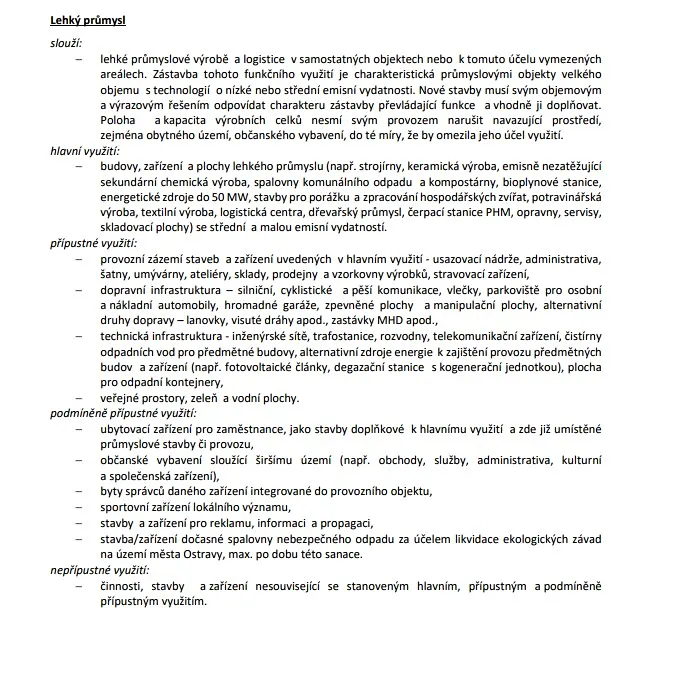 Lehký průmysl

slouží:

– lehké průmyslové výrobě a logistice v samostatných objektech nebo k tomuto účelu vymezených areálech. Zástavba tohoto funkčního využití je charakteristická průmyslovými objekty velkého objemu s technologií o nízké nebo střední emisní vydatnosti. Nové stavby musí svým objemovým a výrazovým řešením odpovídat charakteru zástavby převládající funkce a vhodně ji doplňovat. Poloha a kapacita výrobních celků nesmí svým provozem narušit navazující prostředí, zejména obytného území, občanského vybavení, do té míry, že by omezila jeho účel využití.

hlavní využití:

– budovy, zařízení a plochy lehkého průmyslu (např. strojírny, keramická výroba, emisně nezatěžující sekundární chemická výroba, spalovny komunálního odpadu a kompostárny, bioplynové stanice, energetické zdroje do 50 MW, stavby pro porážku a zpracování hospodářských zvířat, potravinářská výroba, textilní výroba, logistická centra, dřevařský průmysl, čerpací stanice PHM, opravny, servisy, skladovací plochy) se střední a malou emisní vydatností.

přípustné využití:

– provozní zázemí staveb a zařízení uvedených v hlavním využití - usazovací nádrže, administrativa, šatny, umývárny, ateliéry, sklady, prodejny a vzorkovny výrobků, stravovací zařízení,
– dopravní infrastruktura – silniční, cyklistické a pěší komunikace, vlečky, parkoviště pro osobní a nákladní automobily, hromadné garáže, zpevněné plochy a manipulační plochy, alternativní druhy dopravy – lanovky, visuté dráhy apod., zastávky MHD apod.,
– technická infrastruktura - inženýrské sítě, trafostanice, rozvodny, telekomunikační zařízení, čistírny odpadních vod pro předmětné budovy, alternativní zdroje energie k zajištění provozu předmětných budov a zařízení (např. fotovoltaické články, degazační stanice s kogenerační jednotkou), plocha pro odpadní kontejnery,
– veřejné prostory, zeleň a vodní plochy.

podmíněně přípustné využití:

– ubytovací zařízení pro zaměstnance, jako stavby doplňkové k hlavnímu využití a zde již umístěné průmyslové stavby či provozu,
– občanské vybavení sloužící širšímu území (např. obchody, služby, administrativa, kulturní a společenská zařízení),
– byty správců daného zařízení integrované do provozního objektu,
– sportovní zařízení lokálního významu,
– stavby a zařízení pro reklamu, informaci a propagaci,
– stavba/zařízení dočasné spalovny nebezpečného odpadu za účelem likvidace ekologických závad na území města Ostravy, max. po dobu této sanace.

nepřípustné využití:

– činnosti, stavby a zařízení nesouvisející se stanoveným hlavním, přípustným a podmíněně přípustným využitím.